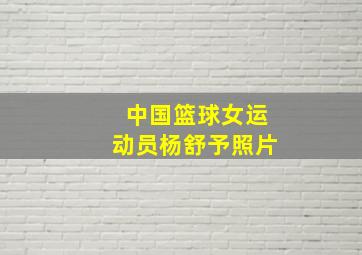 中国篮球女运动员杨舒予照片